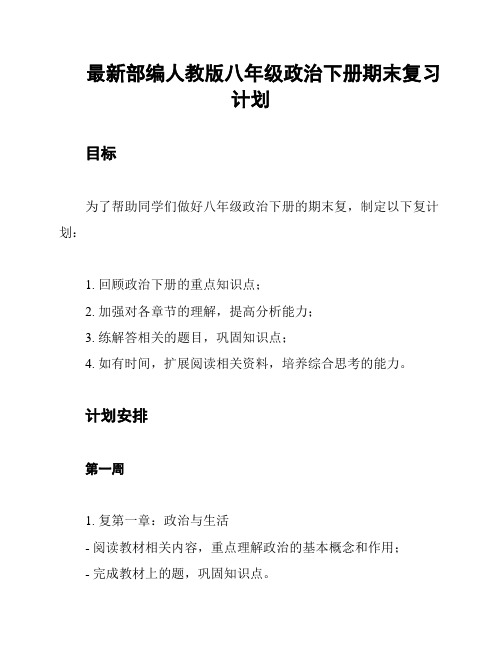 最新部编人教版八年级政治下册期末复习计划

目标

为了帮助同学们做好八年级政治下册的期末复，制定以下复计划：

1. 回顾政治下册的重点知识点；

2. 加强对各章节的理解，提高分析能力；

3. 练解答相关的题目，巩固知识点；

4. 如有时间，扩展阅读相关资料，培养综合思考的能力。

计划安排

第一周

1. 复第一章：政治与生活

- 阅读教材相关内容，重点理解政治的基本概念和作用；

- 完成教材上的题，巩固知识点。